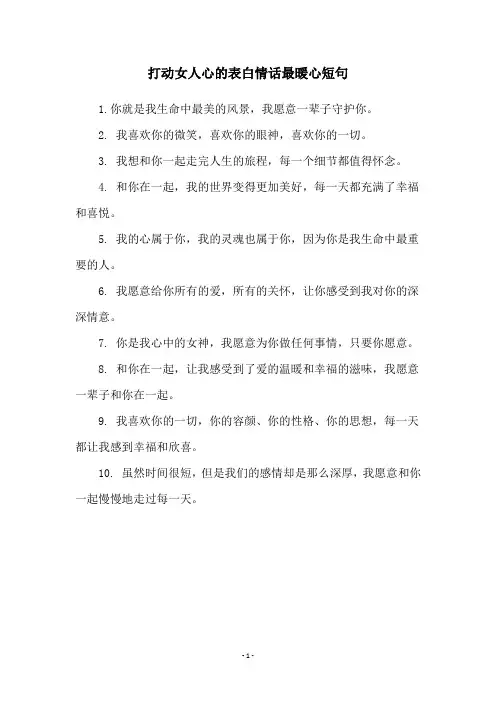 打动女人心的表白情话最暖心短句

1. 你就是我生命中最美的风景，我愿意一辈子守护你。

2. 我喜欢你的微笑，喜欢你的眼神，喜欢你的一切。

3. 我想和你一起走完人生的旅程，每一个细节都值得怀念。

4. 和你在一起，我的世界变得更加美好，每一天都充满了幸福和喜悦。

5. 我的心属于你，我的灵魂也属于你，因为你是我生命中最重要的人。

6. 我愿意给你所有的爱，所有的关怀，让你感受到我对你的深深情意。

7. 你是我心中的女神，我愿意为你做任何事情，只要你愿意。

8. 和你在一起，让我感受到了爱的温暖和幸福的滋味，我愿意一辈子和你在一起。

9. 我喜欢你的一切，你的容颜、你的性格、你的思想，每一天都让我感到幸福和欣喜。

10. 虽然时间很短，但是我们的感情却是那么深厚，我愿意和你一起慢慢地走过每一天。

- 1 -